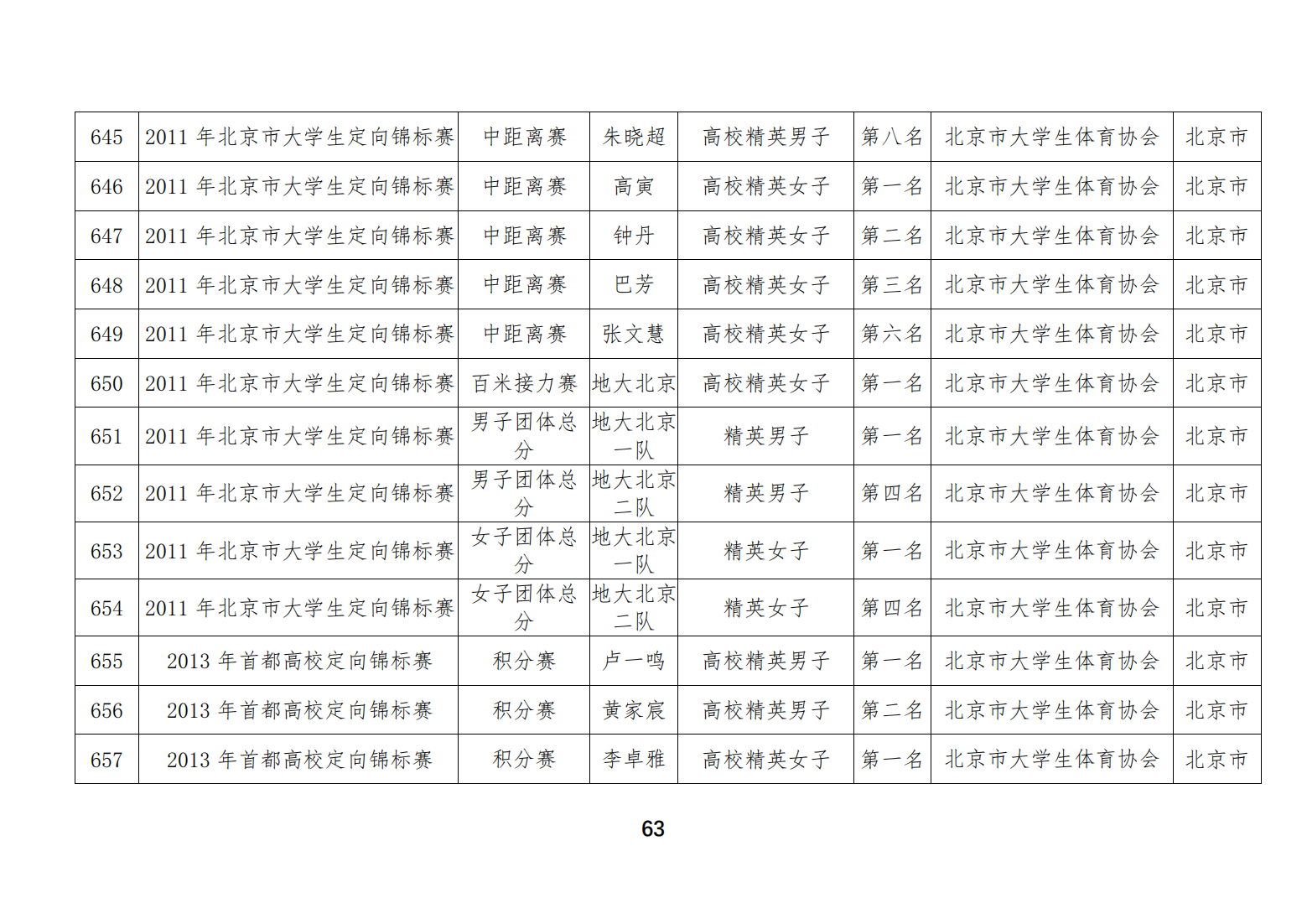 | 645 | 2011年北京市大学生定向锦标赛 | 中距离赛 | 朱晓超 | 高校精英男子 | 第八名 | 北京市大学生体育协会 | 北京市 |
|---|---|---|---|---|---|---|---|
| 646 | 2011年北京市大学生定向锦标赛 | 中距离赛 | 高寅 | 高校精英女子 | 第一名 | 北京市大学生体育协会 | 北京市 |
| 647 | 2011年北京市大学生定向锦标赛 | 中距离赛 | 钟丹 | 高校精英女子 | 第二名 | 北京市大学生体育协会 | 北京市 |
| 648 | 2011年北京市大学生定向锦标赛 | 中距离赛 | 巴芳 | 高校精英女子 | 第三名 | 北京市大学生体育协会 | 北京市 |
| 649 | 2011年北京市大学生定向锦标赛 | 中距离赛 | 张文慧 | 高校精英女子 | 第六名 | 北京市大学生体育协会 | 北京市 |
| 650 | 2011年北京市大学生定向锦标赛 | 百米接力赛 | 地大北京 | 高校精英女子 | 第一名 | 北京市大学生体育协会 | 北京市 |
| 651 | 2011年北京市大学生定向锦标赛 | 男子团体总分 | 地大北京一队 | 精英男子 | 第一名 | 北京市大学生体育协会 | 北京市 |
| 652 | 2011年北京市大学生定向锦标赛 | 男子团体总分 | 地大北京二队 | 精英男子 | 第四名 | 北京市大学生体育协会 | 北京市 |
| 653 | 2011年北京市大学生定向锦标赛 | 女子团体总分 | 地大北京一队 | 精英女子 | 第一名 | 北京市大学生体育协会 | 北京市 |
| 654 | 2011年北京市大学生定向锦标赛 | 女子团体总分 | 地大北京二队 | 精英女子 | 第四名 | 北京市大学生体育协会 | 北京市 |
| 655 | 2013年首都高校定向锦标赛 | 积分赛 | 卢一鸣 | 高校精英男子 | 第一名 | 北京市大学生体育协会 | 北京市 |
| 656 | 2013年首都高校定向锦标赛 | 积分赛 | 黄家宸 | 高校精英男子 | 第二名 | 北京市大学生体育协会 | 北京市 |
| 657 | 2013年首都高校定向锦标赛 | 积分赛 | 李卓雅 | 高校精英女子 | 第一名 | 北京市大学生体育协会 | 北京市 |

63